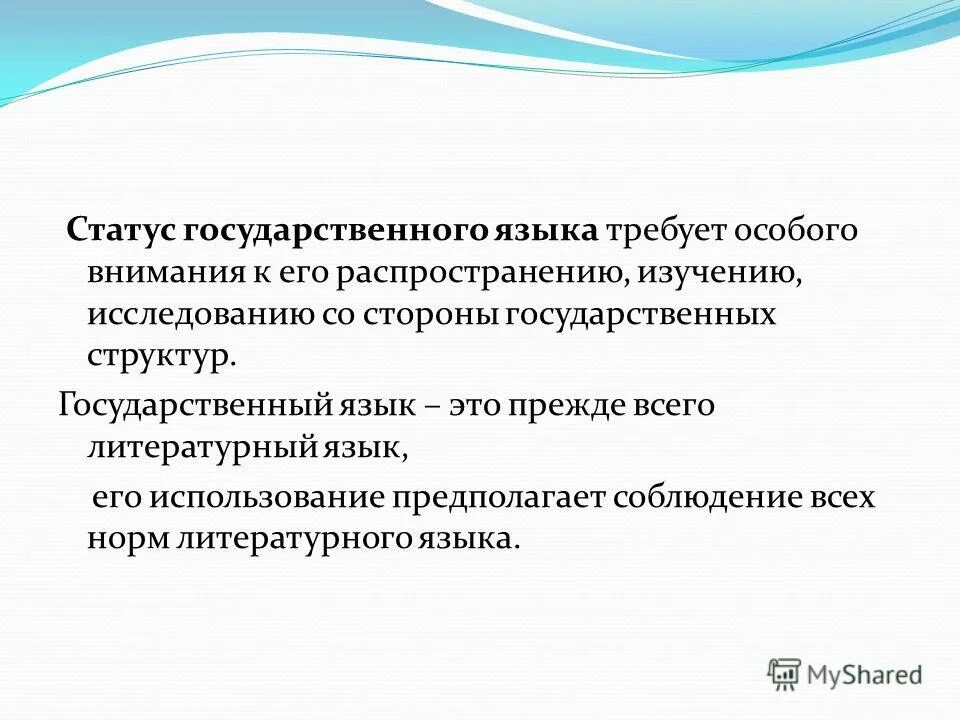 Статус государственного языка требует особого внимания к его распространению, изучению, исследованию со стороны государственных структур.

Государственный язык – это прежде всего литературный язык,

его использование предполагает соблюдение всех норм литературного языка.

MyShared